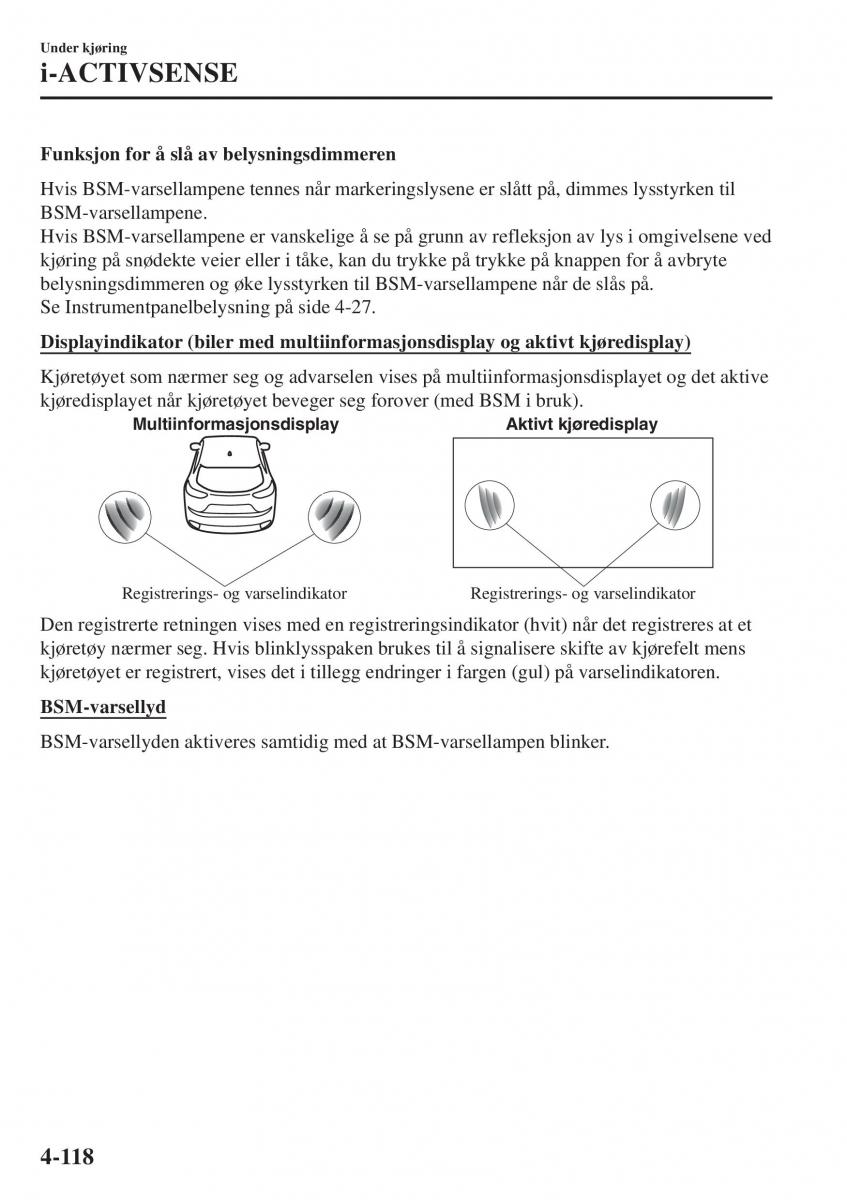 Under kjøring
i-ACTIVSENSE

Funksjon for å slå av belysningsdimmeren

Hvis BSM-varsellampene tennes når markeringslysene er slått på, dimmes lysstyrken til BSM-varsellampene.
Hvis BSM-varsellampene er vanskelige å se på grunn av refleksjon av lys i omgivelsene ved kjøring på snødekte veier eller i tåke, kan du trykke på trykke på knappen for å avbryte belysningsdimmeren og øke lysstyrken til BSM-varsellampene når de slås på.
Se Instrumentpanelbelysning på side 4-27.

Displayindikator (biler med multiinformasjonsdisplay og aktivt kjøredisplay)

Kjøretøyet som nærmer seg og advarselen vises på multiinformasjonsdisplayet og det aktive kjøredisplayet når kjøretøyet beveger seg forover (med BSM i bruk).

Multiinformasjonsdisplay

Registrerings- og varselindikator

Aktivt kjøredisplay

Registrerings- og varselindikator

Den registrerte retningen vises med en registreringsindikator (hvit) når det registreres at et kjøretøy nærmer seg. Hvis blinklysspaken brukes til å signalisere skifte av kjørefelt mens kjøretøyet er registrert, vises det i tillegg endringer i fargen (gul) på varselindikatoren.

BSM-varsellyd

BSM-varsellyden aktiveres samtidig med at BSM-varsellampen blinker.

4-118